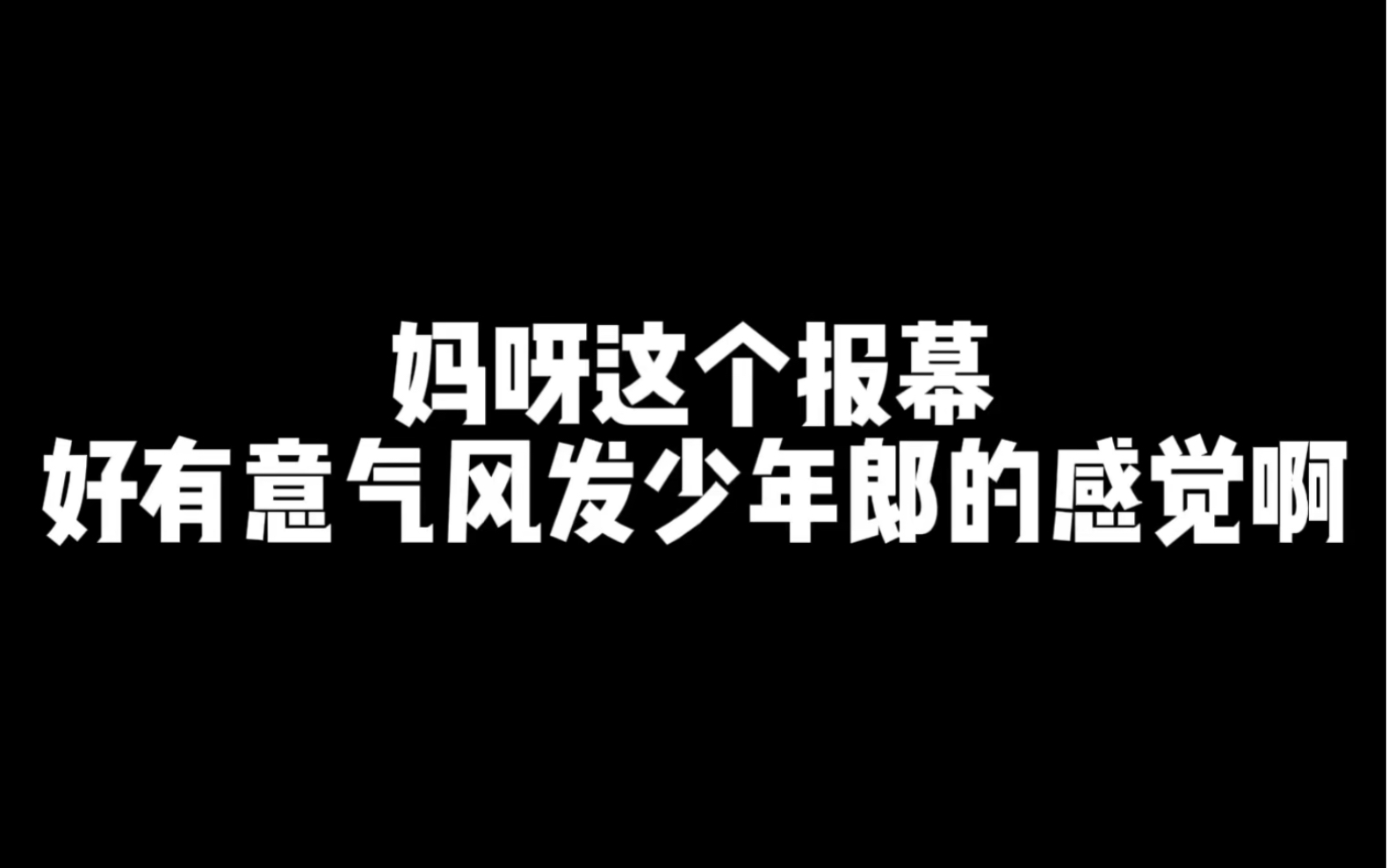 妈呀这个报幕
好有意气风发少年郎的感觉啊